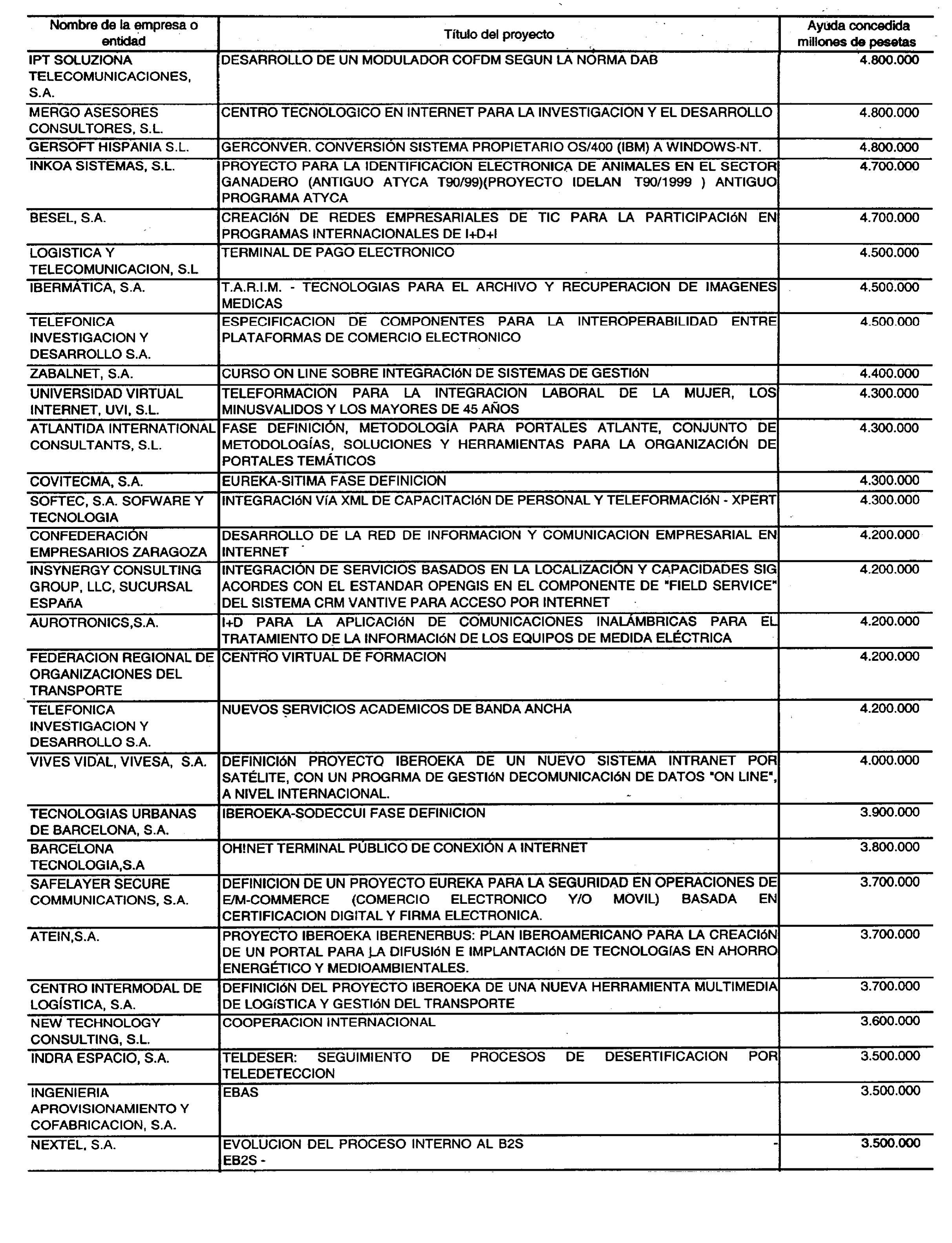 | Nombre de la empresa o entidad | Título del proyecto | Ayuda concedida millones de pesetas |
|---|---|---|
| IPT SOLUZIONA TELECOMUNICACIONES, S.A. | DESARROLLO DE UN MODULADOR COFDM SEGUN LA NORMA DAB | 4.800.000 |
| MERGO ASESORES CONSULTORES, S.L. | CENTRO TECNOLOGICO EN INTERNET PARA LA INVESTIGACION Y EL DESARROLLO | 4.800.000 |
| GERSOFT HISPANIA S.L. | GERCONVER. CONVERSIÓN SISTEMA PROPIETARIO OS/400 (IBM) A WINDOWS-NT. | 4.800.000 |
| INKOA SISTEMAS, S.L. | PROYECTO PARA LA IDENTIFICACION ELECTRONICA DE ANIMALES EN EL SECTOR GANADERO (ANTIGUO ATYCA T90/99)(PROYECTO IDELAN T90/1999 ) ANTIGUO PROGRAMA ATYCA | 4.700.000 |
| BESEL, S.A. | CREACIóN DE REDES EMPRESARIALES DE TIC PARA LA PARTICIPACIóN EN PROGRAMAS INTERNACIONALES DE I+D+I | 4.700.000 |
| LOGISTICA Y TELECOMUNICACION, S.L | TERMINAL DE PAGO ELECTRONICO | 4.500.000 |
| IBERMÁTICA, S.A. | T.A.R.I.M. - TECNOLOGIAS PARA EL ARCHIVO Y RECUPERACION DE IMAGENES MEDICAS | 4.500.000 |
| TELEFONICA INVESTIGACION Y DESARROLLO S.A. | ESPECIFICACION DE COMPONENTES PARA LA INTEROPERABILIDAD ENTRE PLATAFORMAS DE COMERCIO ELECTRONICO | 4.500.000 |
| ZABALNET, S.A. | CURSO ON LINE SOBRE INTEGRACIóN DE SISTEMAS DE GESTIóN | 4.400.000 |
| UNIVERSIDAD VIRTUAL INTERNET, UVI, S.L. | TELEFORMACION PARA LA INTEGRACION LABORAL DE LA MUJER, LOS MINUSVALIDOS Y LOS MAYORES DE 45 AÑOS | 4.300.000 |
| ATLANTIDA INTERNATIONAL CONSULTANTS, S.L. | FASE DEFINICIÓN, METODOLOGÍA PARA PORTALES ATLANTE, CONJUNTO DE METODOLOGÍAS, SOLUCIONES Y HERRAMIENTAS PARA LA ORGANIZACIÓN DE PORTALES TEMÁTICOS | 4.300.000 |
| COVITECMA, S.A. | EUREKA-SITIMA FASE DEFINICION | 4.300.000 |
| SOFTEC, S.A. SOFWARE Y TECNOLOGIA | INTEGRACIóN VíA XML DE CAPACITACIóN DE PERSONAL Y TELEFORMACIóN - XPERT | 4.300.000 |
| CONFEDERACIÓN EMPRESARIOS ZARAGOZA | DESARROLLO DE LA RED DE INFORMACION Y COMUNICACION EMPRESARIAL EN INTERNET | 4.200.000 |
| INSYNERGY CONSULTING GROUP, LLC, SUCURSAL ESPAñA | INTEGRACIÓN DE SERVICIOS BASADOS EN LA LOCALIZACIÓN Y CAPACIDADES SIG ACORDES CON EL ESTANDAR OPENGIS EN EL COMPONENTE DE "FIELD SERVICE" DEL SISTEMA CRM VANTIVE PARA ACCESO POR INTERNET | 4.200.000 |
| AUROTRONICS,S.A. | I+D PARA LA APLICACIóN DE COMUNICACIONES INALÁMBRICAS PARA EL TRATAMIENTO DE LA INFORMACIóN DE LOS EQUIPOS DE MEDIDA ELÉCTRICA | 4.200.000 |
| FEDERACION REGIONAL DE ORGANIZACIONES DEL TRANSPORTE | CENTRO VIRTUAL DE FORMACION | 4.200.000 |
| TELEFONICA INVESTIGACION Y DESARROLLO S.A. | NUEVOS SERVICIOS ACADEMICOS DE BANDA ANCHA | 4.200.000 |
| VIVES VIDAL, VIVESA, S.A. | DEFINICIóN PROYECTO IBEROEKA DE UN NUEVO SISTEMA INTRANET POR SATÉLITE, CON UN PROGRMA DE GESTIóN DECOMUNICACIóN DE DATOS "ON LINE", A NIVEL INTERNACIONAL. | 4.000.000 |
| TECNOLOGIAS URBANAS DE BARCELONA, S.A. | IBEROEKA-SODECCUI FASE DEFINICION | 3.900.000 |
| BARCELONA TECNOLOGIA,S.A | OH!NET TERMINAL PÚBLICO DE CONEXIÓN A INTERNET | 3.800.000 |
| SAFELAYER SECURE COMMUNICATIONS, S.A. | DEFINICION DE UN PROYECTO EUREKA PARA LA SEGURIDAD EN OPERACIONES DE E/M-COMMERCE (COMERCIO ELECTRONICO Y/O MOVIL) BASADA EN CERTIFICACION DIGITAL Y FIRMA ELECTRONICA. | 3.700.000 |
| ATEIN,S.A. | PROYECTO IBEROEKA IBERENERBUS: PLAN IBEROAMERICANO PARA LA CREACIóN DE UN PORTAL PARA LA DIFUSIóN E IMPLANTACIóN DE TECNOLOGíAS EN AHORRO ENERGÉTICO Y MEDIOAMBIENTALES. | 3.700.000 |
| CENTRO INTERMODAL DE LOGÍSTICA, S.A. | DEFINICIóN DEL PROYECTO IBEROEKA DE UNA NUEVA HERRAMIENTA MULTIMEDIA DE LOGíSTICA Y GESTIóN DEL TRANSPORTE | 3.700.000 |
| NEW TECHNOLOGY CONSULTING, S.L. | COOPERACION INTERNACIONAL | 3.600.000 |
| INDRA ESPACIO, S.A. | TELDESER: SEGUIMIENTO DE PROCESOS DE DESERTIFICACION POR TELEDETECCION | 3.500.000 |
| INGENIERIA APROVISIONAMIENTO Y COFABRICACION, S.A. | EBAS | 3.500.000 |
| NEXTEL, S.A. | EVOLUCION DEL PROCESO INTERNO AL B2S - EB2S - | 3.500.000 |